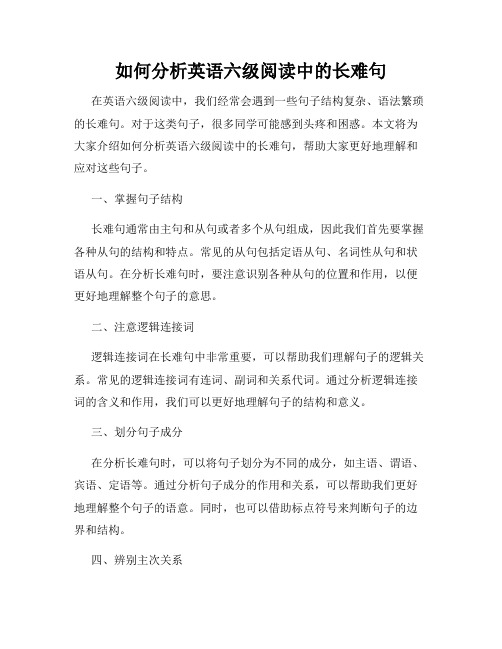 如何分析英语六级阅读中的长难句

在英语六级阅读中，我们经常会遇到一些句子结构复杂、语法繁琐的长难句。对于这类句子，很多同学可能感到头疼和困惑。本文将为大家介绍如何分析英语六级阅读中的长难句，帮助大家更好地理解和应对这些句子。

一、掌握句子结构

长难句通常由主句和从句或者多个从句组成，因此我们首先要掌握各种从句的结构和特点。常见的从句包括定语从句、名词性从句和状语从句。在分析长难句时，要注意识别各种从句的位置和作用，以便更好地理解整个句子的意思。

二、注意逻辑连接词

逻辑连接词在长难句中非常重要，可以帮助我们理解句子的逻辑关系。常见的逻辑连接词有连词、副词和关系代词。通过分析逻辑连接词的含义和作用，我们可以更好地理解句子的结构和意义。

三、划分句子成分

在分析长难句时，可以将句子划分为不同的成分，如主语、谓语、宾语、定语等。通过分析句子成分的作用和关系，可以帮助我们更好地理解整个句子的语意。同时，也可以借助标点符号来判断句子的边界和结构。

四、辨别主次关系